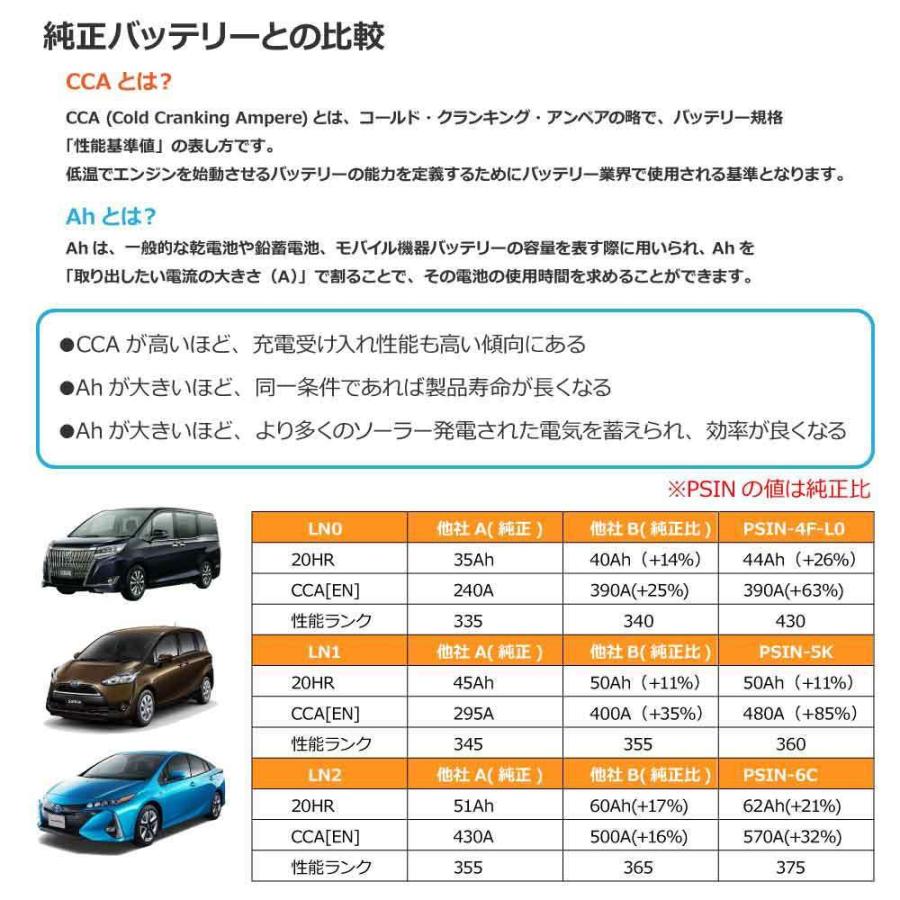 純正バッテリーとの比較

CCA とは?

CCA (Cold Cranking Ampere) とは、コールド・クランキング・アンペアの略で、バッテリー規格「性能基準値」の表し方です。
低温でエンジンを始動させるバッテリーの能力を定義するためにバッテリー業界で使用される基準となります。

Ah とは?

Ah は、一般的な乾電池や鉛蓄電池、モバイル機器バッテリーの容量を表す際に用いられ、Ah を「取り出したい電流の大きさ（A）」で割ることで、その電池の使用時間を求めることができます。

●CCA が高いほど、充電受け入れ性能も高い傾向にある
●Ah が大きいほど、同一条件であれば製品寿命が長くなる
●Ah が大きいほど、より多くのソーラー発電された電気を蓄えられ、効率が良くなる

※PSIN の値は純正比

| LN0 | 他社 A( 純正 ) | 他社 B( 純正比 ) | PSIN-4F-L0 |
|---|---|---|---|
| 20HR | 35Ah | 40Ah（+14%） | 44Ah（+26%） |
| CCA[EN] | 240A | 390A(+25%) | 390A(+63%) |
| 性能ランク | 335 | 340 | 430 |
| LN1 | 他社 A( 純正 ) | 他社 B( 純正比 ) | PSIN-5K |
| 20HR | 45Ah | 50Ah（+11%） | 50Ah（+11%） |
| CCA[EN] | 295A | 400A（+35%） | 480A（+85%） |
| 性能ランク | 345 | 355 | 360 |
| LN2 | 他社 A( 純正 ) | 他社 B( 純正比 ) | PSIN-6C |
| 20HR | 51Ah | 60Ah(+17%) | 62Ah(+21%) |
| CCA[EN] | 430A | 500A(+16%) | 570A(+32%) |
| 性能ランク | 355 | 365 | 375 |